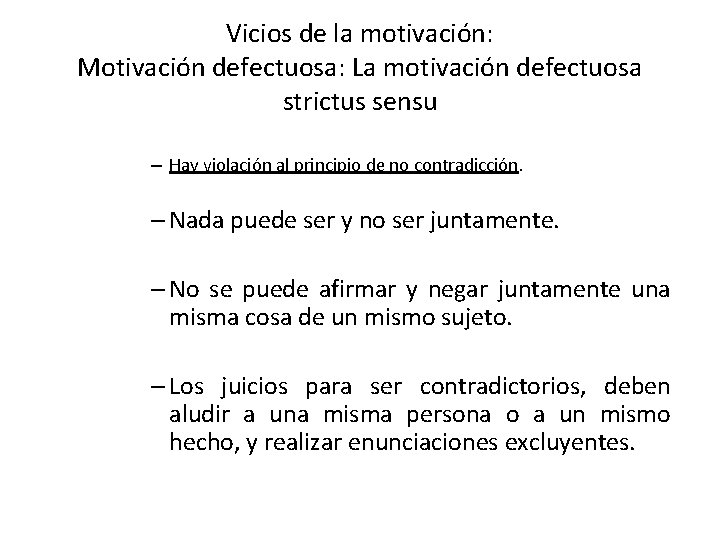 Vicios de la motivación:
Motivación defectuosa: La motivación defectuosa strictus sensu

– Hay violación al principio de no contradicción.

– Nada puede ser y no ser juntamente.

– No se puede afirmar y negar juntamente una misma cosa de un mismo sujeto.

– Los juicios para ser contradictorios, deben aludir a una misma persona o a un mismo hecho, y realizar enunciaciones excluyentes.